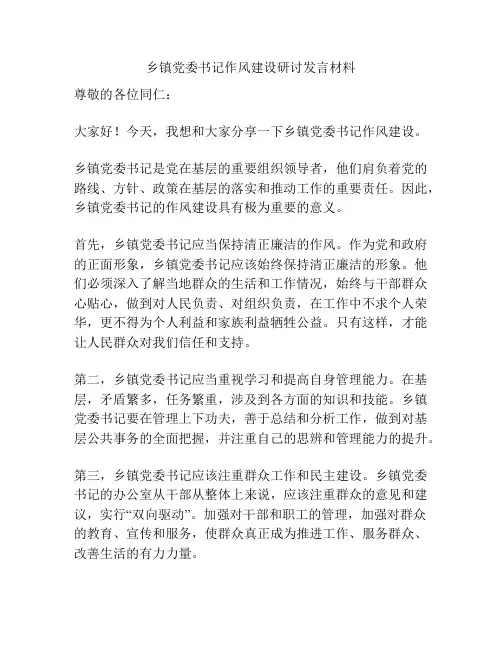 乡镇党委书记作风建设研讨发言材料

尊敬的各位同仁：

大家好！今天，我想和大家分享一下乡镇党委书记作风建设。

乡镇党委书记是党在基层的重要组织领导者，他们肩负着党的路线、方针、政策在基层的落实和推动工作的重要责任。因此，乡镇党委书记的作风建设具有极为重要的意义。

首先，乡镇党委书记应当保持清正廉洁的作风。作为党和政府的正面形象，乡镇党委书记应该始终保持清正廉洁的形象。他们必须深入了解当地群众的生活和工作情况，始终与干部群众心贴心，做到对人民负责、对组织负责，在工作中不求个人荣华，更不得为个人利益和家族利益牺牲公益。只有这样，才能让人民群众对我们信任和支持。

第二，乡镇党委书记应当重视学习和提高自身管理能力。在基层，矛盾繁多，任务繁重，涉及到各方面的知识和技能。乡镇党委书记要在管理上下功夫，善于总结和分析工作，做到对基层公共事务的全面把握，并注重自己的思辨和管理能力的提升。

第三，乡镇党委书记应该注重群众工作和民主建设。乡镇党委书记的办公室从干部从整体上来说，应该注重群众的意见和建议，实行“双向驱动”。加强对干部和职工的管理，加强对群众的教育、宣传和服务，使群众真正成为推进工作、服务群众、改善生活的有力力量。